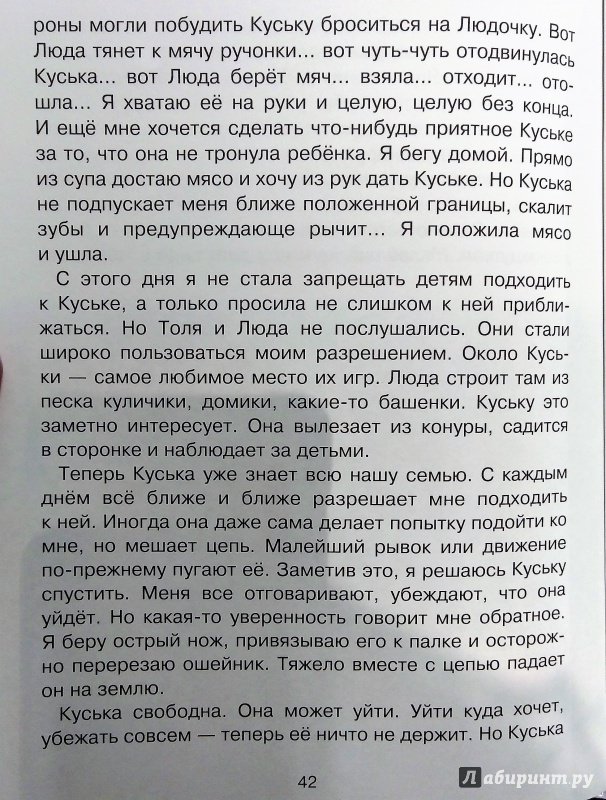 роны могли побудить Куську броситься на Людочку. Вот Люда тянет к мячу ручонки... вот чуть-чуть отодвинулась Куська... вот Люда берёт мяч... взяла... отходит... отошла... Я хватаю её на руки и целую, целую без конца. И ещё мне хочется сделать что-нибудь приятное Куське за то, что она не тронула ребёнка. Я бегу домой. Прямо из супа достаю мясо и хочу из рук дать Куське. Но Куська не подпускает меня ближе положенной границы, скалит зубы и предупреждающе рычит... Я положила мясо и ушла.

С этого дня я не стала запрещать детям подходить к Куське, а только просила не слишком к ней приближаться. Но Толя и Люда не послушались. Они стали широко пользоваться моим разрешением. Около Куськи — самое любимое место их игр. Люда строит там из песка куличики, домики, какие-то башенки. Куську это заметно интересует. Она вылезает из конуры, садится в сторонке и наблюдает за детьми.

Теперь Куська уже знает всю нашу семью. С каждым днём всё ближе и ближе разрешает мне подходить к ней. Иногда она даже сама делает попытку подойти ко мне, но мешает цепь. Малейший рывок или движение по-прежнему пугают её. Заметив это, я решаюсь Куську спустить. Меня все отговаривают, убеждают, что она уйдёт. Но какая-то уверенность говорит мне обратное. Я беру острый нож, привязываю его к палке и осторожно перерезаю ошейник. Тяжело вместе с цепью падает он на землю.

Куська свободна. Она может уйти. Уйти куда хочет, убежать совсем — теперь её ничто не держит. Но Куська

42

Лабиринт.ру